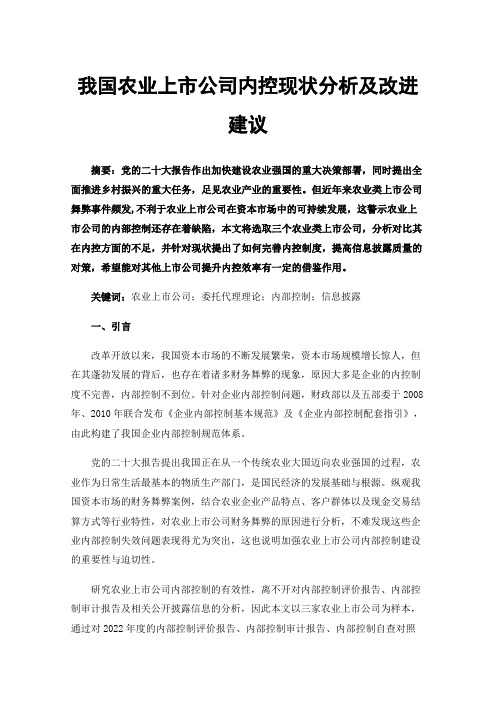 我国农业上市公司内控现状分析及改进建议

摘要：党的二十大报告作出加快建设农业强国的重大决策部署，同时提出全面推进乡村振兴的重大任务，足见农业产业的重要性。但近年来农业类上市公司舞弊事件频发，不利于农业上市公司在资本市场中的可持续发展，这警示农业上市公司的内部控制还存在着缺陷，本文将选取三个农业类上市公司，分析对比其在内控方面的不足，并针对现状提出了如何完善内控制度，提高信息披露质量的对策，希望能对其他上市公司提升内控效率有一定的借鉴作用。

关键词：农业上市公司；委托代理理论；内部控制；信息披露

一、引言

改革开放以来，我国资本市场的不断发展繁荣，资本市场规模增长惊人，但在其蓬勃发展的背后，也存在着诸多财务舞弊的现象，原因大多是企业的内控制度不完善，内部控制不到位。针对企业内部控制问题，财政部以及五部委于 2008 年、2010 年联合发布《企业内部控制基本规范》及《企业内部控制配套指引》，由此构建了我国企业内部控制规范体系。

党的二十大报告提出我国正在从一个传统农业大国迈向农业强国的过程，农业作为日常生活最基本的物质生产部门，是国民经济的发展基础与根源。纵观我国资本市场的财务舞弊案例，结合农业企业产品特点、客户群体以及现金交易结算方式等行业特性，对农业上市公司财务舞弊的原因进行分析，不难发现这些企业内部控制失效问题表现得尤为突出，这也说明加强农业上市公司内部控制建设的重要性与迫切性。

研究农业上市公司内部控制的有效性，离不开对内部控制评价报告、内部控制审计报告及相关公开披露信息的分析，因此本文以三家农业上市公司为样本，通过对 2022 年度的内部控制评价报告、内部控制审计报告、内部控制自查对照